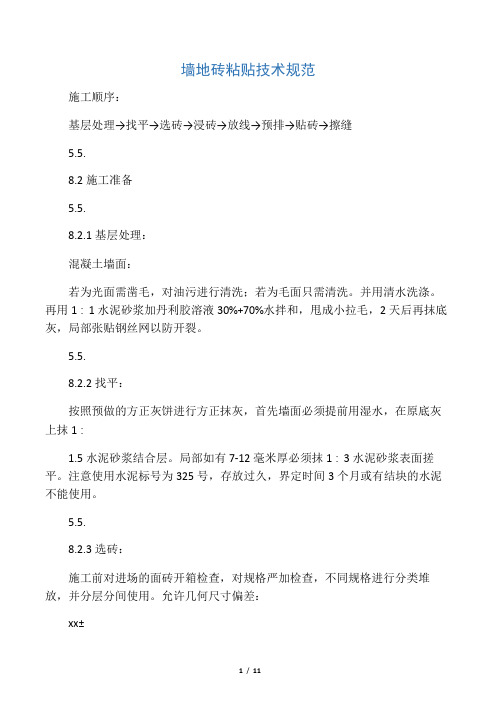 墙地砖粘贴技术规范

施工顺序：

基层处理→找平→选砖→浸砖→放线→预排→贴砖→擦缝

5.5.

8.2 施工准备

5.5.

8.2.1 基层处理：

混凝土墙面：

若为光面需凿毛，对油污进行清洗：若为毛面只需清洗。并用清水洗涤。再用 1：1 水泥砂浆加丹利胶溶液 30%+70%水拌和，甩成小拉毛，2 天后再抹底灰，局部张贴钢丝网以防开裂。

5.5.

8.2.2 找平：

按照预做的方正灰饼进行方正抹灰，首先墙面必须提前用湿水，在原底灰上抹 1：

1.5 水泥砂浆结合层。局部如有 7-12 毫米厚必须抹 1：3 水泥砂浆表面搓平。注意使用水泥标号为 325 号，存放过久，界定时间 3 个月或有结块的水泥不能使用。

5.5.

8.2.3 选砖：

施工前对进场的面砖开箱检查，对规格严加检查，不同规格进行分类堆放，并分层分间使用。允许几何尺寸偏差：

xx±

1 / 11